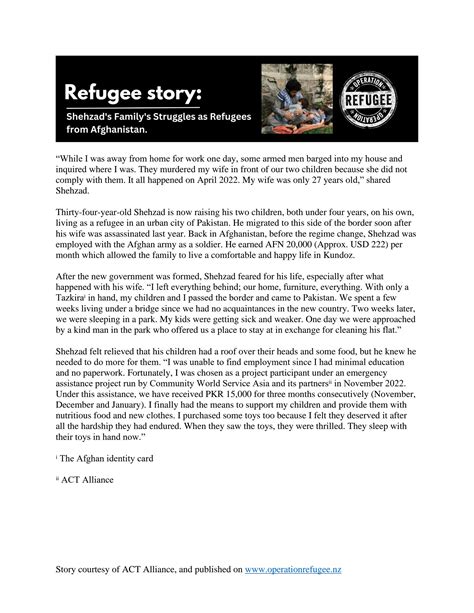 Refugee story:

Shehzad's Family's Struggles as Refugees from Afghanistan.

OPERATION REFUGEE OPERATION

"While I was away from home for work one day, some armed men barged into my house and inquired where I was. They murdered my wife in front of our two children because she did not comply with them. It all happened on April 2022. My wife was only 27 years old," shared Shehzad.

Thirty-four-year-old Shehzad is now raising his two children, both under four years, on his own, living as a refugee in an urban city of Pakistan. He migrated to this side of the border soon after his wife was assassinated last year. Back in Afghanistan, before the regime change, Shehzad was employed with the Afghan army as a soldier. He earned AFN 20,000 (Approx. USD 222) per month which allowed the family to live a comfortable and happy life in Kundoz.

After the new government was formed, Shehzad feared for his life, especially after what happened with his wife. "I left everything behind; our home, furniture, everything. With only a Tazkira$^{i}$ in hand, my children and I passed the border and came to Pakistan. We spent a few weeks living under a bridge since we had no acquaintances in the new country. Two weeks later, we were sleeping in a park. My kids were getting sick and weaker. One day we were approached by a kind man in the park who offered us a place to stay at in exchange for cleaning his flat."

Shehzad felt relieved that his children had a roof over their heads and some food, but he knew he needed to do more for them. "I was unable to find employment since I had minimal education and no paperwork. Fortunately, I was chosen as a project participant under an emergency assistance project run by Community World Service Asia and its partners$^{ii}$ in November 2022. Under this assistance, we have received PKR 15,000 for three months consecutively (November, December and January). I finally had the means to support my children and provide them with nutritious food and new clothes. I purchased some toys too because I felt they deserved it after all the hardship they had endured. When they saw the toys, they were thrilled. They sleep with their toys in hand now."

$^{i}$ The Afghan identity card

$^{ii}$ ACT Alliance

Story courtesy of ACT Alliance, and published on www.operationrefugee.nz